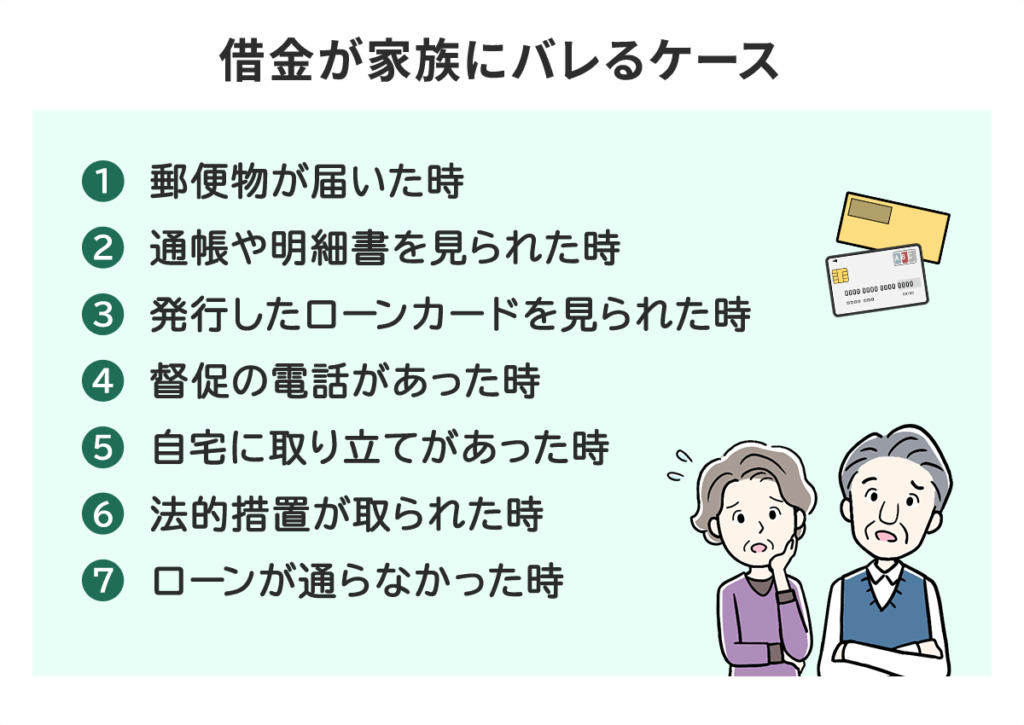 借金が家族にバレるケース

❶ 郵便物が届いた時
❷ 通帳や明細書を見られた時
❸ 発行したローンカードを見られた時
❹ 督促の電話があった時
❺ 自宅に取り立てがあった時
❻ 法的措置が取られた時
❼ ローンが通らなかった時

0000 0000 0000 0000